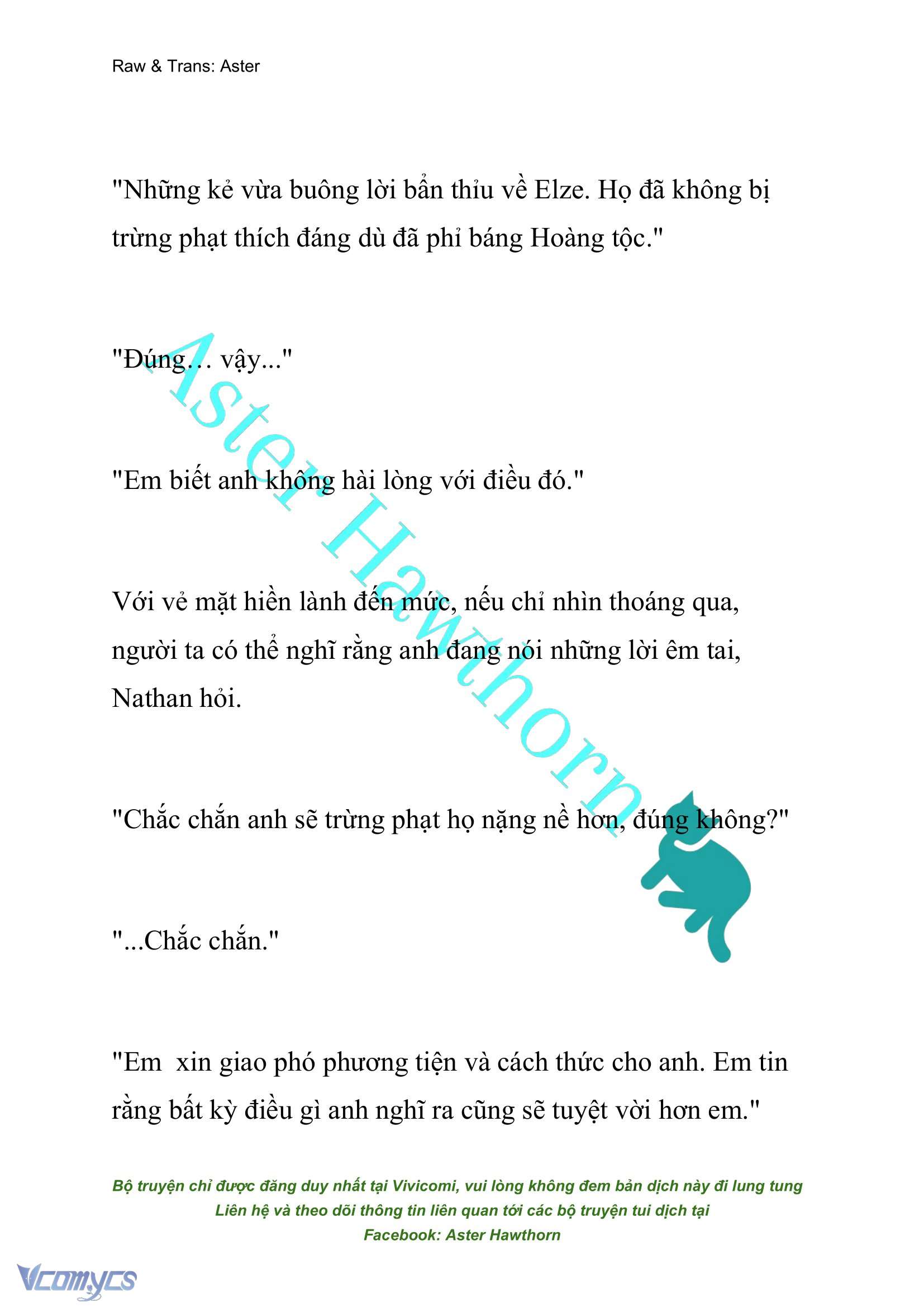 Raw & Trans: Aster

"Những kẻ vừa buông lời bẩn thỉu về Elze. Họ đã không bị trừng phạt thích đáng dù đã phỉ báng Hoàng tộc."

"Đúng… vậy..."

"Em biết anh không hài lòng với điều đó."

Với vẻ mặt hiền lành đến mức, nếu chỉ nhìn thoáng qua, người ta có thể nghĩ rằng anh đang nói những lời êm tai, Nathan hỏi.

"Chắc chắn anh sẽ trừng phạt họ nặng nề hơn, đúng không?"

"...Chắc chắn."

"Em  xin giao phó phương tiện và cách thức cho anh. Em tin rằng bất kỳ điều gì anh nghĩ ra cũng sẽ tuyệt vời hơn em."

Aster Hawthorn

Bộ truyện chỉ được đăng duy nhất tại Vivicomi, vui lòng không đem bản dịch này đi lung tung
Liên hệ và theo dõi thông tin liên quan tới các bộ truyện tui dịch tại
Facebook: Aster Hawthorn

Vcomycs